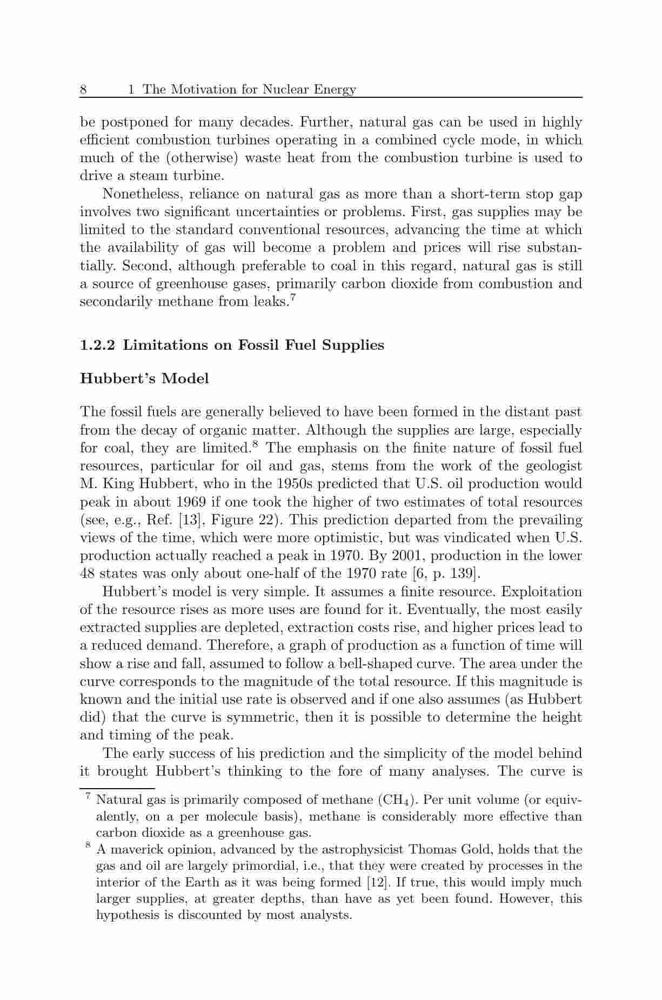 8 1 The Motivation for Nuclear Energy

be postponed for many decades. Further, natural gas can be used in highly efficient combustion turbines operating in a combined cycle mode, in which much of the (otherwise) waste heat from the combustion turbine is used to drive a steam turbine.

Nonetheless, reliance on natural gas as more than a short-term stop gap involves two significant uncertainties or problems. First, gas supplies may be limited to the standard conventional resources, advancing the time at which the availability of gas will become a problem and prices will rise substantially. Second, although preferable to coal in this regard, natural gas is still a source of greenhouse gases, primarily carbon dioxide from combustion and secondarily methane from leaks.$^7$

1.2.2 Limitations on Fossil Fuel Supplies

Hubbert's Model

The fossil fuels are generally believed to have been formed in the distant past from the decay of organic matter. Although the supplies are large, especially for coal, they are limited.$^8$ The emphasis on the finite nature of fossil fuel resources, particular for oil and gas, stems from the work of the geologist M. King Hubbert, who in the 1950s predicted that U.S. oil production would peak in about 1969 if one took the higher of two estimates of total resources (see, e.g., Ref. [13], Figure 22). This prediction departed from the prevailing views of the time, which were more optimistic, but was vindicated when U.S. production actually reached a peak in 1970. By 2001, production in the lower 48 states was only about one-half of the 1970 rate [6, p. 139].

Hubbert's model is very simple. It assumes a finite resource. Exploitation of the resource rises as more uses are found for it. Eventually, the most easily extracted supplies are depleted, extraction costs rise, and higher prices lead to a reduced demand. Therefore, a graph of production as a function of time will show a rise and fall, assumed to follow a bell-shaped curve. The area under the curve corresponds to the magnitude of the total resource. If this magnitude is known and the initial use rate is observed and if one also assumes (as Hubbert did) that the curve is symmetric, then it is possible to determine the height and timing of the peak.

The early success of his prediction and the simplicity of the model behind it brought Hubbert's thinking to the fore of many analyses. The curve is

$^7$ Natural gas is primarily composed of methane ($CH_4$). Per unit volume (or equivalently, on a per molecule basis), methane is considerably more effective than carbon dioxide as a greenhouse gas.

$^8$ A maverick opinion, advanced by the astrophysicist Thomas Gold, holds that the gas and oil are largely primordial, i.e., that they were created by processes in the interior of the Earth as it was being formed [12]. If true, this would imply much larger supplies, at greater depths, than have as yet been found. However, this hypothesis is discounted by most analysts.